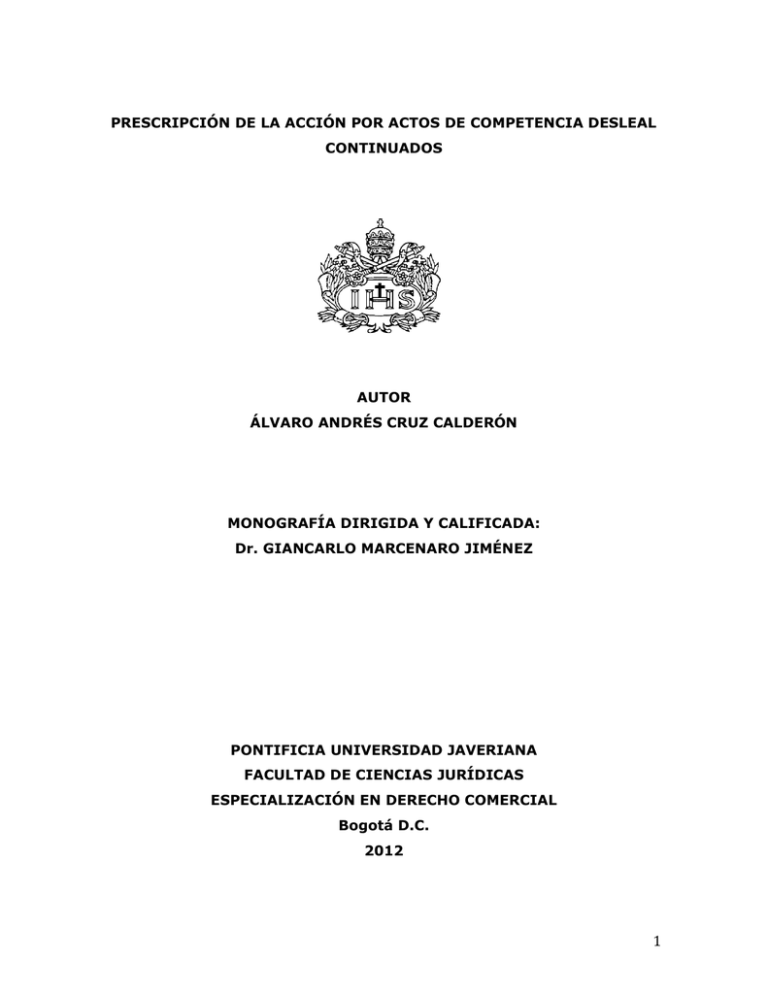 PRESCRIPCIÓN DE LA ACCIÓN POR ACTOS DE COMPETENCIA DESLEAL CONTINUADOS

IHS

AUTOR
ÁLVARO ANDRÉS CRUZ CALDERÓN

MONOGRAFÍA DIRIGIDA Y CALIFICADA:
Dr. GIANCARLO MARCENARO JIMÉNEZ

PONTIFICIA UNIVERSIDAD JAVERIANA
FACULTAD DE CIENCIAS JURÍDICAS
ESPECIALIZACIÓN EN DERECHO COMERCIAL
Bogotá D.C.
2012

1